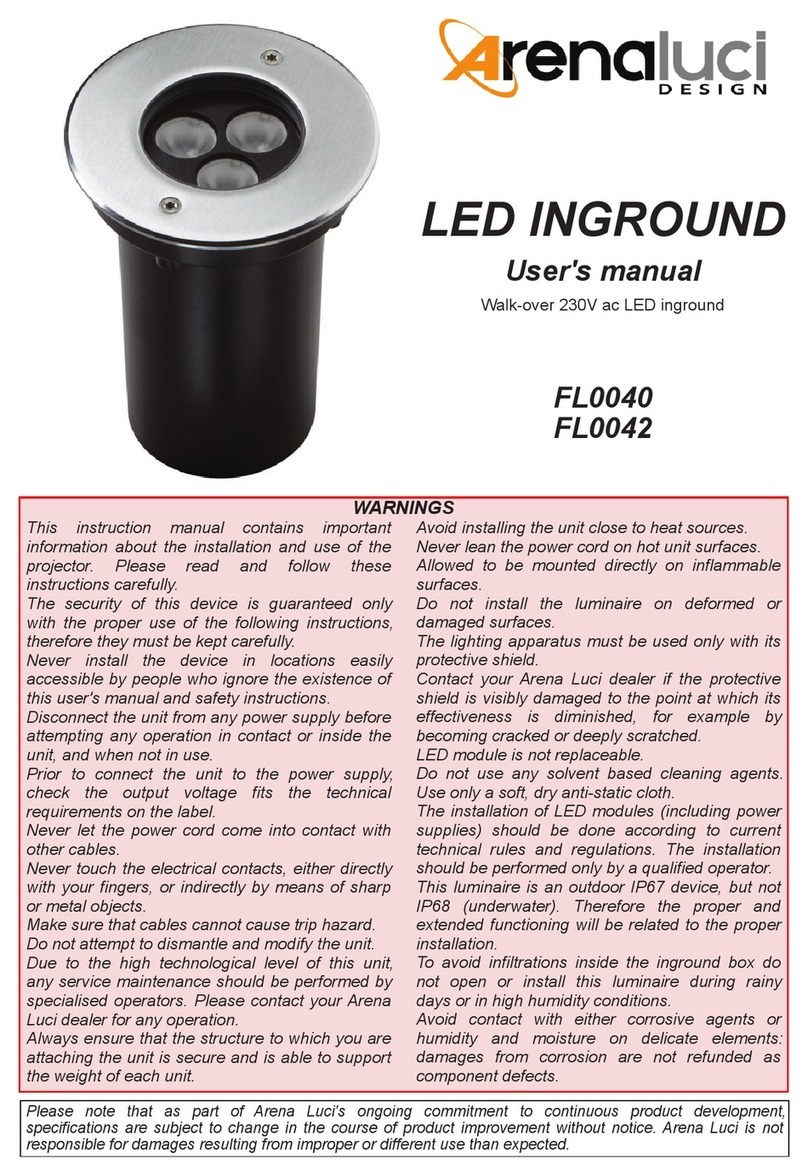 Arenaluci
DESIGN

LED INGROUND

User's manual

Walk-over 230V ac LED inground

FL0040
FL0042

WARNINGS

This instruction manual contains important information about the installation and use of the projector. Please read and follow these instructions carefully.
The security of this device is guaranteed only with the proper use of the following instructions, therefore they must be kept carefully.
Never install the device in locations easily accessible by people who ignore the existence of this user's manual and safety instructions.
Disconnect the unit from any power supply before attempting any operation in contact or inside the unit, and when not in use.
Prior to connect the unit to the power supply, check the output voltage fits the technical requirements on the label.
Never let the power cord come into contact with other cables.
Never touch the electrical contacts, either directly with your fingers, or indirectly by means of sharp or metal objects.
Make sure that cables cannot cause trip hazard.
Do not attempt to dismantle and modify the unit.
Due to the high technological level of this unit, any service maintenance should be performed by specialised operators. Please contact your Arena Luci dealer for any operation.
Always ensure that the structure to which you are attaching the unit is secure and is able to support the weight of each unit.

Avoid installing the unit close to heat sources.
Never lean the power cord on hot unit surfaces.
Allowed to be mounted directly on inflammable surfaces.
Do not install the luminaire on deformed or damaged surfaces.
The lighting apparatus must be used only with its protective shield.
Contact your Arena Luci dealer if the protective shield is visibly damaged to the point at which its effectiveness is diminished, for example by becoming cracked or deeply scratched.
LED module is not replaceable.
Do not use any solvent based cleaning agents. Use only a soft, dry anti-static cloth.
The installation of LED modules (including power supplies) should be done according to current technical rules and regulations. The installation should be performed only by a qualified operator.
This luminaire is an outdoor IP67 device, but not IP68 (underwater). Therefore the proper and extended functioning will be related to the proper installation.
To avoid infiltrations inside the inground box do not open or install this luminaire during rainy days or in high humidity conditions.
Avoid contact with either corrosive agents or humidity and moisture on delicate elements: damages from corrosion are not refunded as component defects.

Please note that as part of Arena Luci's ongoing commitment to continuous product development, specifications are subject to change in the course of product improvement without notice. Arena Luci is not responsible for damages resulting from improper or different use than expected.